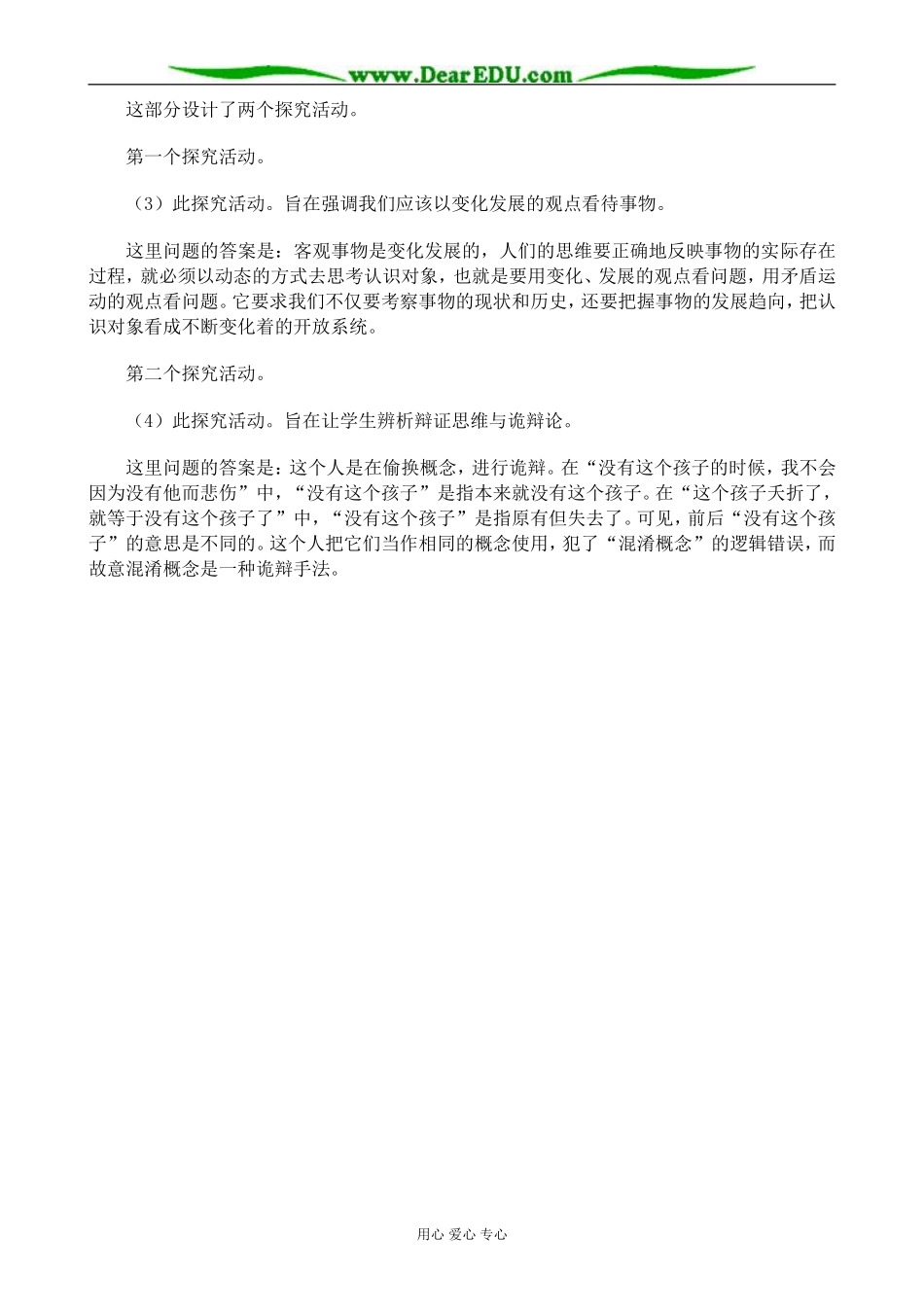 www.DearEDU.com

这部分设计了两个探究活动。

第一个探究活动。

（3）此探究活动。旨在强调我们应该以变化发展的观点看待事物。

这里问题的答案是：客观事物是变化发展的，人们的思维要正确地反映事物的实际存在过程，就必须以动态的方式去思考认识对象，也就是要用变化、发展的观点看问题，用矛盾运动的观点看问题。它要求我们不仅要考察事物的现状和历史，还要把握事物的发展趋向，把认识对象看成不断变化着的开放系统。

第二个探究活动。

（4）此探究活动。旨在让学生辨析辩证思维与诡辩论。

这里问题的答案是：这个人是在偷换概念，进行诡辩。在“没有这个孩子的时候，我不会因为没有他而悲伤”中，“没有这个孩子”是指本来就没有这个孩子。在“这个孩子夭折了，就等于没有这个孩子了”中，“没有这个孩子”是指原有但失去了。可见，前后“没有这个孩子”的意思是不同的。这个人把它们当作相同的概念使用，犯了“混淆概念”的逻辑错误，而故意混淆概念是一种诡辩手法。

用心 爱心 专心